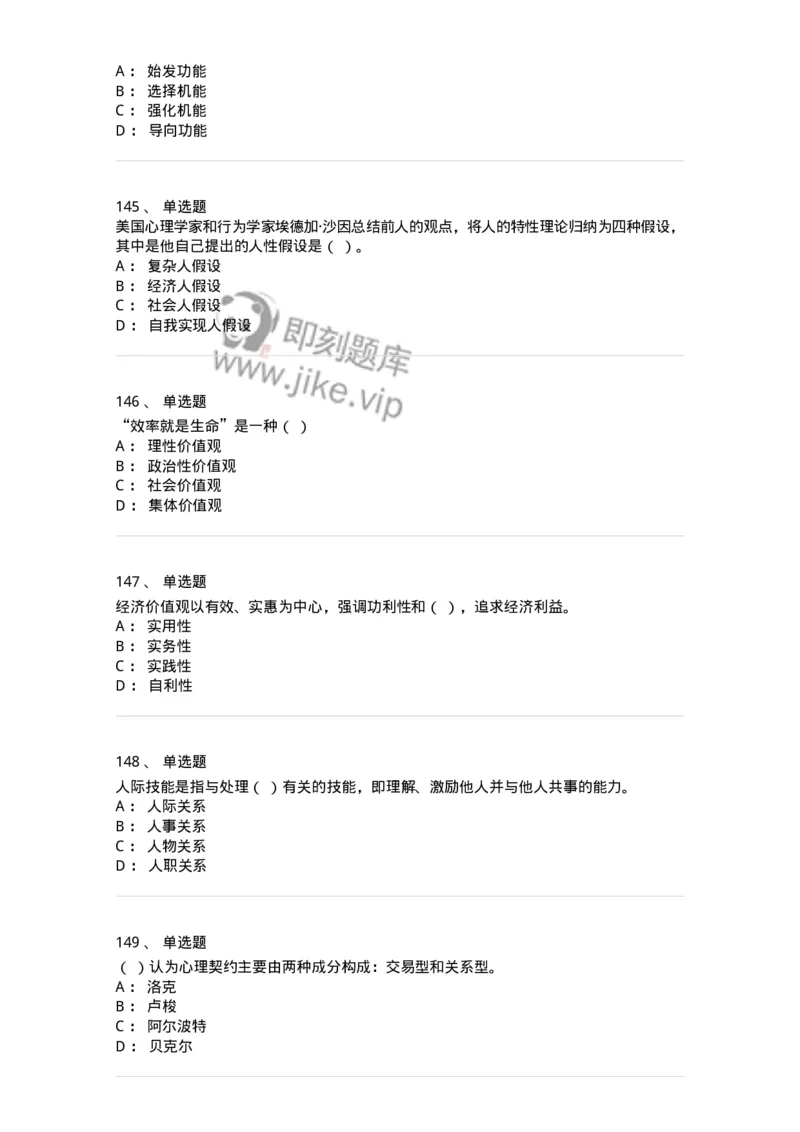 A： 始发功能
B： 选择机能
C： 强化机能
D： 导向功能

145、 单选题
美国心理学家和行为学家埃德加·沙因总结前人的观点，将人的特性理论归纳为四种假设，其中是他自己提出的人性假设是（ ）。
A： 复杂人假设
B： 经济人假设
C： 社会人假设
D： 自我实现人假设

即刻题库
www.jike.vip

146、 单选题
“效率就是生命”是一种（ ）
A： 理性价值观
B： 政治性价值观
C： 社会价值观
D： 集体价值观

147、 单选题
经济价值观以有效、实惠为中心，强调功利性和（ ），追求经济利益。
A： 实用性
B： 实务性
C： 实践性
D： 自利性

148、 单选题
人际技能是指与处理（ ）有关的技能，即理解、激励他人并与他人共事的能力。
A： 人际关系
B： 人事关系
C： 人物关系
D： 人职关系

149、 单选题
（ ）认为心理契约主要由两种成分构成：交易型和关系型。
A： 洛克
B： 卢梭
C： 阿尔波特
D： 贝克尔